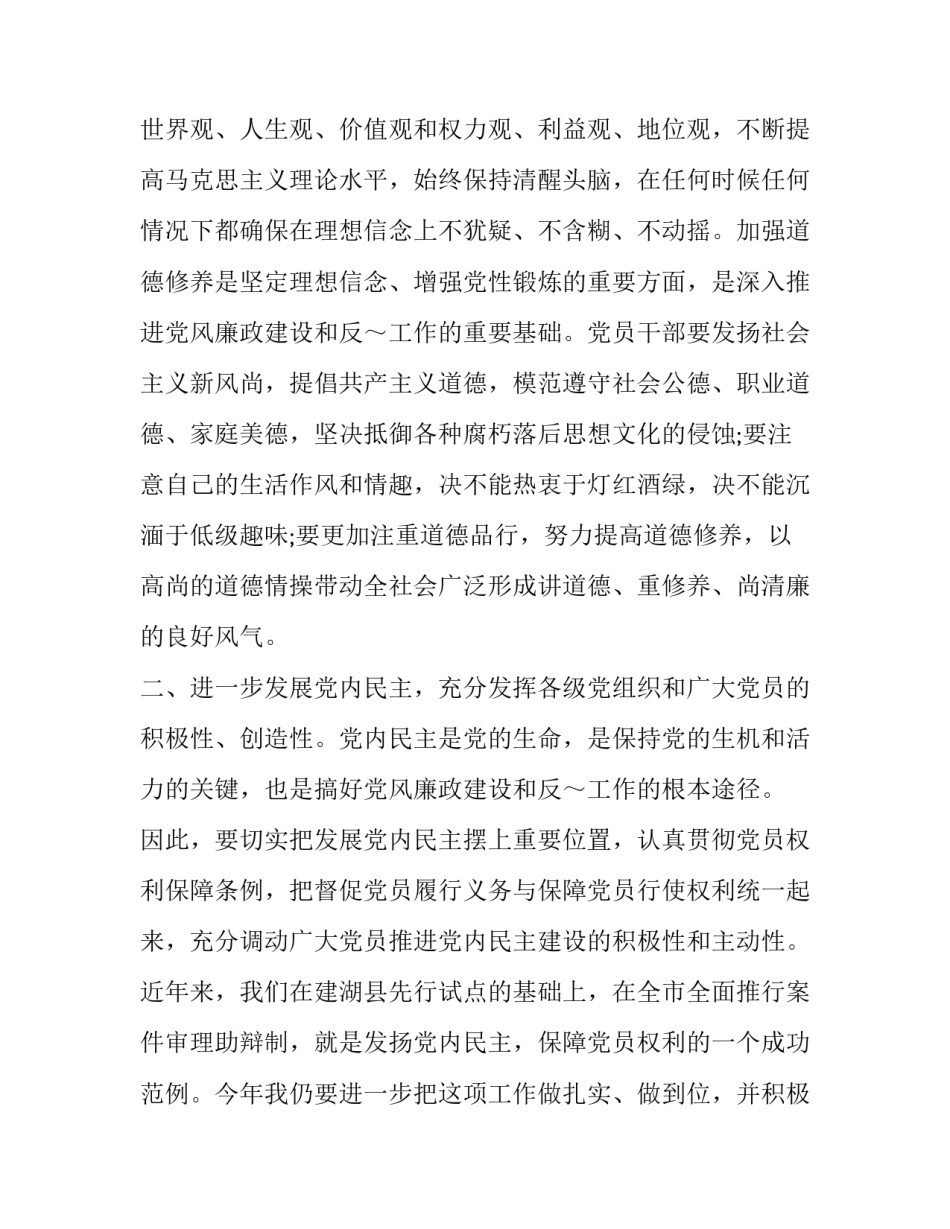 世界观、人生观、价值观和权力观、利益观、地位观，不断提高马克思主义理论水平，始终保持清醒头脑，在任何时候任何情况下都确保在理想信念上不犹疑、不含糊、不动摇。加强道德修养是坚定理想信念、增强党性锻炼的重要方面，是深入推进党风廉政建设和反～工作的重要基础。党员干部要发扬社会主义新风尚，提倡共产主义道德，模范遵守社会公德、职业道德、家庭美德，坚决抵御各种腐朽落后思想文化的侵蚀;要注意自己的生活作风和情趣，决不能热衷于灯红酒绿，决不能沉湎于低级趣味;要更加注重道德品行，努力提高道德修养，以高尚的道德情操带动全社会广泛形成讲道德、重修养、尚清廉的良好风气。

二、进一步发展党内民主，充分发挥各级党组织和广大党员的积极性、创造性。党内民主是党的生命，是保持党的生机和活力的关键，也是搞好党风廉政建设和反～工作的根本途径。

因此，要切实把发展党内民主摆上重要位置，认真贯彻党员权利保障条例，把督促党员履行义务与保障党员行使权利统一起来，充分调动广大党员推进党内民主建设的积极性和主动性。近年来，我们在建湖县先行试点的基础上，在全市全面推行案件审理助辩制，就是发扬党内民主，保障党员权利的一个成功范例。今年我仍要进一步把这项工作做扎实、做到位，并积极